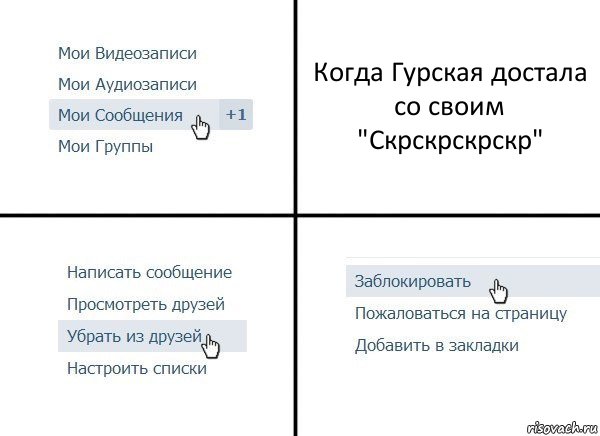 Мои Видеозаписи
Мои Аудиозаписи
Мои Сообщения +1
Мои Группы

Когда Гурская достала со своим "Скрскрскрскр"

Написать сообщение
Просмотреть друзей
Убрать из друзей
Настроить списки

Заблокировать
Пожаловаться на страницу
Добавить в закладки

risovach.ru